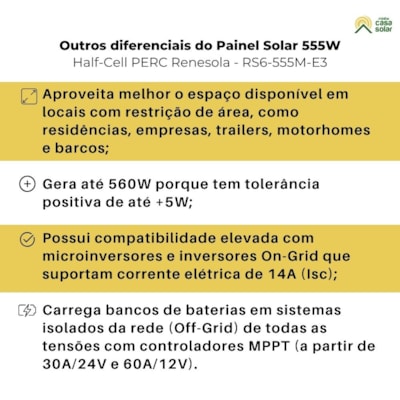 casa solar

Outros diferenciais do Painel Solar 555W
Half-Cell PERC Renesola - RS6-555M-E3

Aproveita melhor o espaço disponível em locais com restrição de área, como residências, empresas, trailers, motorhomes e barcos;

Gera até 560W porque tem tolerância positiva de até +5W;

Possui compatibilidade elevada com microinversores e inversores On-Grid que suportam corrente elétrica de 14A (Isc);

Carrega bancos de baterias em sistemas isolados da rede (Off-Grid) de todas as tensões com controladores MPPT (a partir de 30A/24V e 60A/12V).